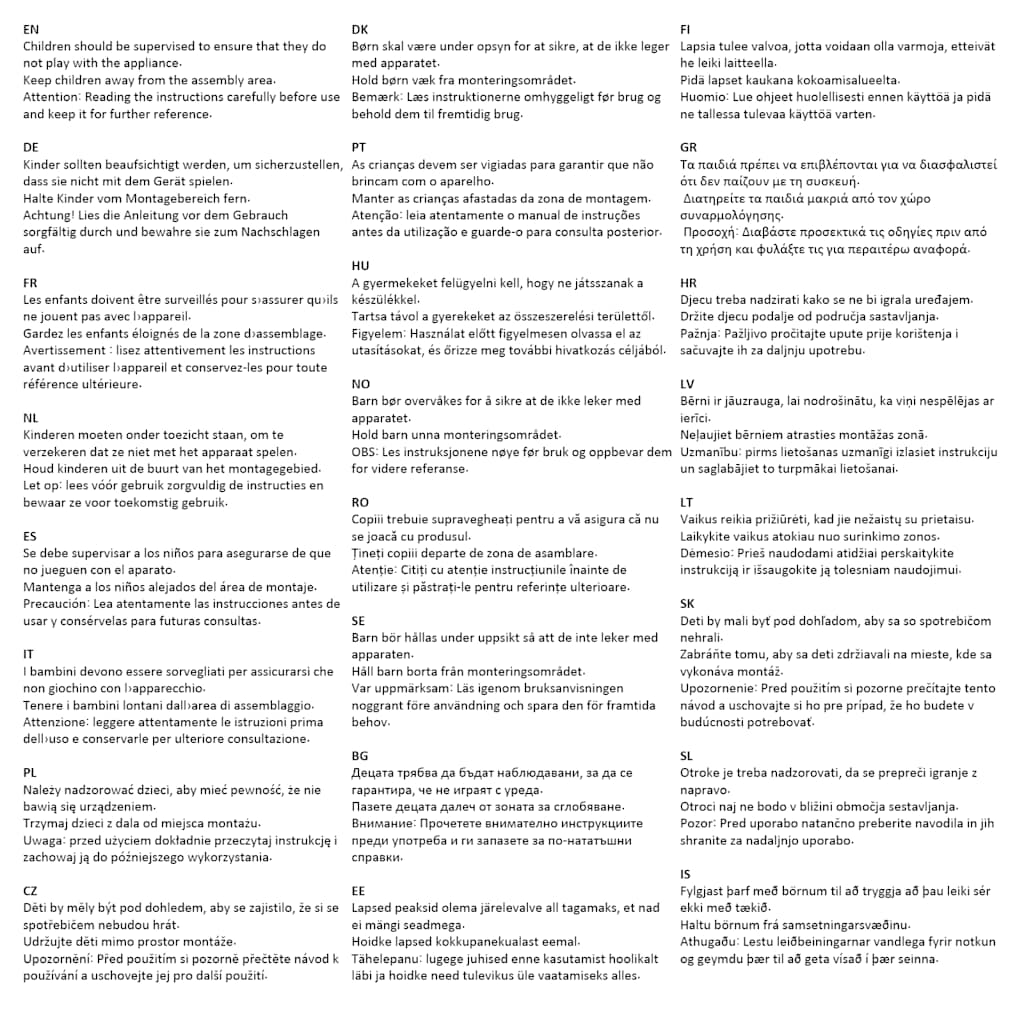 EN
Children should be supervised to ensure that they do not play with the appliance.
Keep children away from the assembly area.
Attention: Reading the instructions carefully before use and keep it for further reference.

DE
Kinder sollten beaufsichtigt werden, um sicherzustellen, dass sie nicht mit dem Gerät spielen.
Halte Kinder vom Montagebereich fern.
Achtung! Lies die Anleitung vor dem Gebrauch sorgfältig durch und bewahre sie zum Nachschlagen auf.

FR
Les enfants doivent être surveillés pour s›assurer qu›ils ne jouent pas avec l›appareil.
Gardez les enfants éloignés de la zone d›assemblage.
Avertissement : lisez attentivement les instructions avant d›utiliser l›appareil et conservez-les pour toute référence ultérieure.

NL
Kinderen moeten onder toezicht staan, om te verzekeren dat ze niet met het apparaat spelen.
Houd kinderen uit de buurt van het montagegebied.
Let op: lees vóór gebruik zorgvuldig de instructies en bewaar ze voor toekomstig gebruik.

ES
Se debe supervisar a los niños para asegurarse de que no jueguen con el aparato.
Mantenga a los niños alejados del área de montaje.
Precaución: Lea atentamente las instrucciones antes de usar y consérvelas para futuras consultas.

IT
I bambini devono essere sorvegliati per assicurarsi che non giochino con l›apparecchio.
Tenere i bambini lontani dall›area di assemblaggio.
Attenzione: leggere attentamente le istruzioni prima dell›uso e conservarle per ulteriore consultazione.

PL
Należy nadzorować dzieci, aby mieć pewność, że nie bawią się urządzeniem.
Trzymaj dzieci z dala od miejsca montażu.
Uwaga: przed użyciem dokładnie przeczytaj instrukcję i zachowaj ją do późniejszego wykorzystania.

CZ
Děti by měly být pod dohledem, aby se zajistilo, že si se spotřebičem nebudou hrát.
Udržujte děti mimo prostor montáže.
Upozornění: Před použitím si pozorně přečtěte návod k používání a uschovejte jej pro další použití.

DK
Børn skal være under opsyn for at sikre, at de ikke leger med apparatet.
Hold børn væk fra monteringsområdet.
Bemærk: Læs instruktionerne omhyggeligt før brug og behold dem til fremtidig brug.

PT
As crianças devem ser vigiadas para garantir que não brincam com o aparelho.
Manter as crianças afastadas da zona de montagem.
Atenção: leia atentamente o manual de instruções antes da utilização e guarde-o para consulta posterior.

HU
A gyermekeket felügyelni kell, hogy ne játsszanak a készülékkel.
Tartsa távol a gyerekeket az összeszerelési területtől.
Figyelem: Használat előtt figyelmesen olvassa el az utasításokat, és őrizze meg további hivatkozás céljából.

NO
Barn bør overvåkes for å sikre at de ikke leker med apparatet.
Hold barn unna monteringsområdet.
OBS: Les instruksjonene nøye før bruk og oppbevar dem for videre referanse.

RO
Copiii trebuie supravegheați pentru a vă asigura că nu se joacă cu produsul.
Țineți copiii departe de zona de asamblare.
Atenție: Citiți cu atenție instrucțiunile înainte de utilizare și păstrați-le pentru referințe ulterioare.

SE
Barn bör hållas under uppsikt så att de inte leker med apparaten.
Håll barn borta från monteringsområdet.
Var uppmärksam: Läs igenom bruksanvisningen noggrant före användning och spara den för framtida behov.

BG
Децата трябва да бъдат наблюдавани, за да се гарантира, че не играят с уреда.
Пазете децата далеч от зоната за сглобяване.
Внимание: Прочетете внимателно инструкциите преди употреба и ги запазете за по-нататъшни справки.

EE
Lapsed peaksid olema järelevalve all tagamaks, et nad ei mängi seadmega.
Hoidke lapsed kokkupanekualast eemal.
Tähelepanu: lugege juhised enne kasutamist hoolikalt läbi ja hoidke need tulevikus üle vaatamiseks alles.

FI
Lapsia tulee valvoa, jotta voidaan olla varmoja, etteivät he leiki laitteella.
Pidä lapset kaukana kokoamisalueelta.
Huomio: Lue ohjeet huolellisesti ennen käyttöä ja pidä ne tallessa tulevaa käyttöä varten.

GR
Τα παιδιά πρέπει να επιβλέπονται για να διασφαλιστεί ότι δεν παίζουν με τη συσκευή.
Διατηρείτε τα παιδιά μακριά από τον χώρο συναρμολόγησης.
Προσοχή: Διαβάστε προσεκτικά τις οδηγίες πριν από τη χρήση και φυλάξτε τις για περαιτέρω αναφορά.

HR
Djecu treba nadzirati kako se ne bi igrala uređajem.
Držite djecu podalje od područja sastavljanja.
Pažnja: Pažljivo pročitajte upute prije korištenja i sačuvajte ih za daljnju upotrebu.

LV
Bērni ir jāuzrauga, lai nodrošinātu, ka viņi nespēlējas ar ierīci.
Neļaujiet bērniem atrasties montāžas zonā.
Uzmanību: pirms lietošanas uzmanīgi izlasiet instrukciju un saglabājiet to turpmākai lietošanai.

LT
Vaikus reikia prižiūrėti, kad jie nežaistų su prietaisu.
Laikykite vaikus atokiau nuo surinkimo zonos.
Dėmesio: Prieš naudodami atidžiai perskaitykite instrukciją ir išsaugokite ją tolesniam naudojimui.

SK
Deti by mali byť pod dohľadom, aby sa so spotrebičom nehrali.
Zabráňte tomu, aby sa deti zdržiavali na mieste, kde sa vykonáva montáž.
Upozornenie: Pred použitím si pozorne prečítajte tento návod a uschovajte si ho pre prípad, že ho budete v budúcnosti potrebovať.

SL
Otroke je treba nadzorovati, da se prepreči igranje z napravo.
Otroci naj ne bodo v bližini območja sestavljanja.
Pozor: Pred uporabo natančno preberite navodila in jih shranite za nadaljnjo uporabo.

IS
Fylgjast þarf með börnum til að tryggja að þau leiki sér ekki með tækið.
Haltu börnum frá samsetningarsvæðinu.
Athugaðu: Lestu leiðbeiningarnar vandlega fyrir notkun og geymdu þær til að geta vísað í þær seinna.